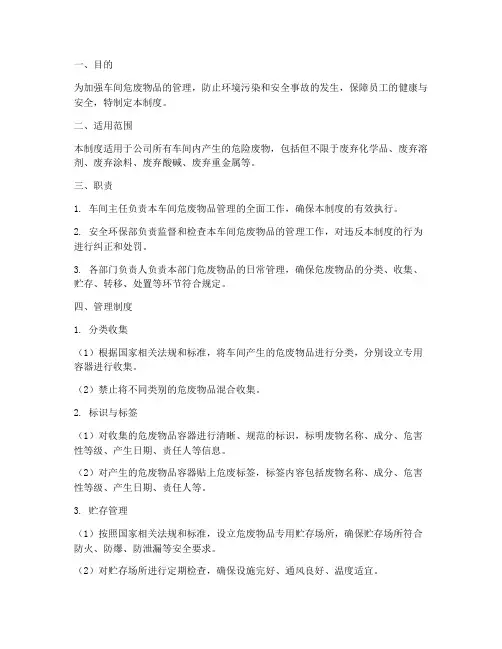 一、目的

为加强车间危废物品的管理，防止环境污染和安全事故的发生，保障员工的健康与安全，特制定本制度。

二、适用范围

本制度适用于公司所有车间内产生的危险废物，包括但不限于废弃化学品、废弃溶剂、废弃涂料、废弃酸碱、废弃重金属等。

三、职责

1. 车间主任负责本车间危废物品管理的全面工作，确保本制度的有效执行。

2. 安全环保部负责监督和检查本车间危废物品的管理工作，对违反本制度的行为进行纠正和处罚。

3. 各部门负责人负责本部门危废物品的日常管理，确保危废物品的分类、收集、贮存、转移、处置等环节符合规定。

四、管理制度

1. 分类收集

（1）根据国家相关法规和标准，将车间产生的危废物品进行分类，分别设立专用容器进行收集。

（2）禁止将不同类别的危废物品混合收集。

2. 标识与标签

（1）对收集的危废物品容器进行清晰、规范的标识，标明废物名称、成分、危害性等级、产生日期、责任人等信息。

（2）对产生的危废物品容器贴上危废标签，标签内容包括废物名称、成分、危害性等级、产生日期、责任人等。

3. 贮存管理

（1）按照国家相关法规和标准，设立危废物品专用贮存场所，确保贮存场所符合防火、防爆、防泄漏等安全要求。

（2）对贮存场所进行定期检查，确保设施完好、通风良好、温度适宜。